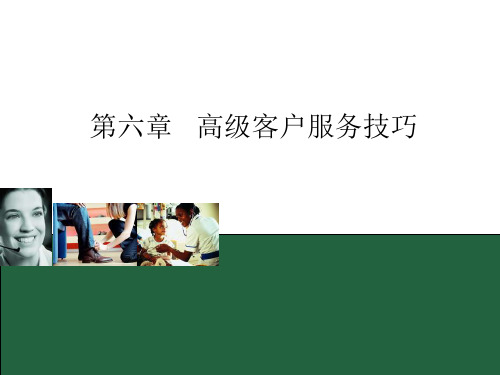 第六章　高级客户服务技巧